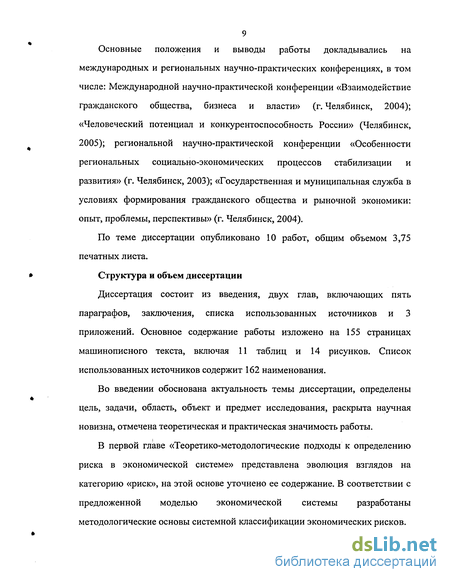 9

Основные положения и выводы работы докладывались на международных и региональных научно-практических конференциях, в том числе: Международной научно-практической конференции «Взаимодействие гражданского общества, бизнеса и власти» (г. Челябинск, 2004); «Человеческий потенциал и конкурентоспособность России» (Челябинск, 2005); региональной научно-практической конференции «Особенности региональных социально-экономических процессов стабилизации и развития» (г. Челябинск, 2003); «Государственная и муниципальная служба в условиях формирования гражданского общества и рыночной экономики: опыт, проблемы, перспективы» (г. Челябинск, 2004).

По теме диссертации опубликовано 10 работ, общим объемом 3,75 печатных листа.

Структура и объем диссертации

Диссертация состоит из введения, двух глав, включающих пять параграфов, заключения, списка использованных источников и 3 приложений. Основное содержание работы изложено на 155 страницах машинописного текста, включая 11 таблиц и 14 рисунков. Список использованных источников содержит 162 наименования.

Во введении обоснована актуальность темы диссертации, определены цель, задачи, область, объект и предмет исследования, раскрыта научная новизна, отмечена теоретическая и практическая значимость работы.

В первой главе «Теоретико-методологические подходы к определению риска в экономической системе» представлена эволюция взглядов на категорию «риск», на этой основе уточнено ее содержание. В соответствии с предложенной моделью экономической системы разработаны методологические основы системной классификации экономических рисков.

dsLib.net
библиотека диссертаций